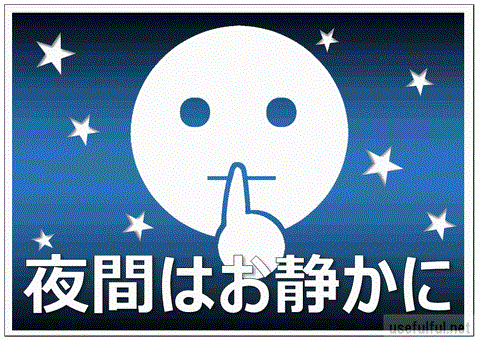 夜間はお静かに

usefulful.net